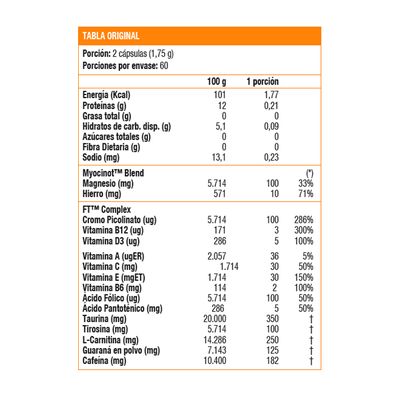 TABLA ORIGINAL

Porción: 2 cápsulas (1,75 g)
Porciones por envase: 60

| | 100 g | 1 porción | |
|---|---|---|---|
| Energía (Kcal) | 101 | 1,77 | |
| Proteínas (g) | 12 | 0,21 | |
| Grasa total (g) | 0 | 0 | |
| Hidratos de carb. disp. (g) | 5,1 | 0,09 | |
| Azúcares totales (g) | 0 | 0 | |
| Fibra Dietaria (g) | 0 | 0 | |
| Sodio (mg) | 13,1 | 0,23 | |
| Myocinot™ Blend | | | (*) |
| Magnesio (mg) | 5.714 | 100 | 33% |
| Hierro (mg) | 571 | 10 | 71% |
| FT™ Complex | | | |
| Cromo Picolinato (ug) | 5.714 | 100 | 286% |
| Vitamina B12 (ug) | 171 | 3 | 300% |
| Vitamina D3 (ug) | 286 | 5 | 100% |
| Vitamina A (ugER) | 2.057 | 36 | 5% |
| Vitamina C (mg) | 1.714 | 30 | 50% |
| Vitamina E (mgET) | 1.714 | 30 | 150% |
| Vitamina B6 (mg) | 114 | 2 | 100% |
| Ácido Fólico (ug) | 5.714 | 100 | 50% |
| Ácido Pantoténico (mg) | 286 | 5 | 50% |
| Taurina (mg) | 20.000 | 350 | † |
| Tirosina (mg) | 5.714 | 100 | † |
| L-Carnitina (mg) | 14.286 | 250 | † |
| Guaraná en polvo (mg) | 7.143 | 125 | † |
| Cafeína (mg) | 10.400 | 182 | † |